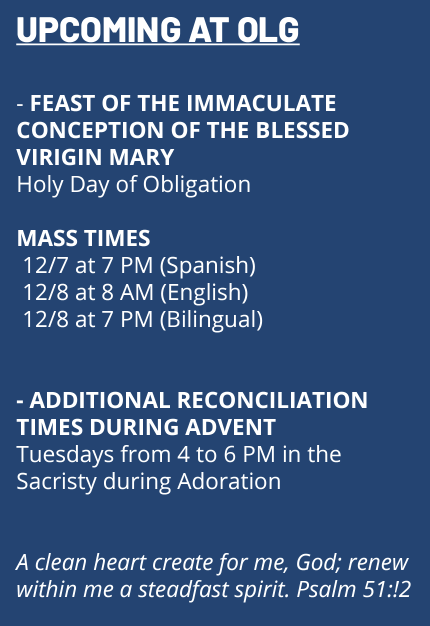 UPCOMING AT OLG

- FEAST OF THE IMMACULATE CONCEPTION OF THE BLESSED VIRIGIN MARY
Holy Day of Obligation

MASS TIMES
12/7 at 7 PM (Spanish)
12/8 at 8 AM (English)
12/8 at 7 PM (Bilingual)

- ADDITIONAL RECONCILIATION TIMES DURING ADVENT
Tuesdays from 4 to 6 PM in the Sacristy during Adoration

A clean heart create for me, God; renew within me a steadfast spirit. Psalm 51:!2